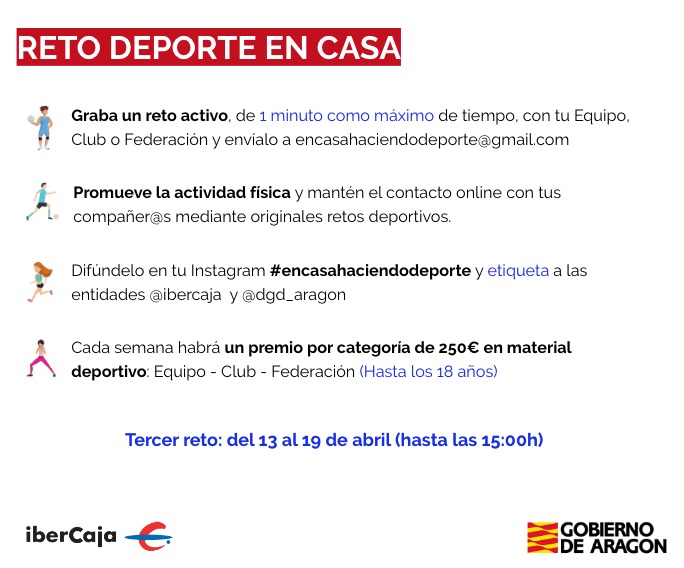 RETO DEPORTE EN CASA

Graba un reto activo, de 1 minuto como máximo de tiempo, con tu Equipo, Club o Federación y envíalo a encasahaciendodeporte@gmail.com

Promueve la actividad física y mantén el contacto online con tus compañer@s mediante originales retos deportivos.

Difúndelo en tu Instagram #encasahaciendodeporte y etiqueta a las entidades @ibercaja y @dgd_aragon

Cada semana habrá un premio por categoría de 250€ en material deportivo: Equipo - Club - Federación (Hasta los 18 años)

Tercer reto: del 13 al 19 de abril (hasta las 15:00h)

iberCaja

GOBIERNO DE ARAGON